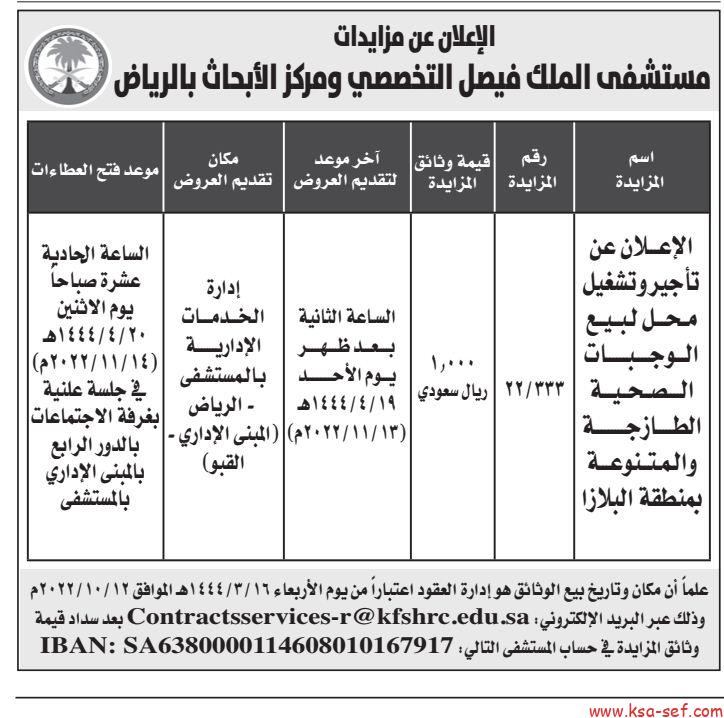 الإعلان عن مزايدات
مستشفى الملك فيصل التخصصي ومركز الأبحاث بالرياض

| اسم المزايدة | رقم المزايدة | قيمة وثائق المزايدة | آخر موعد لتقديم العروض | مكان تقديم العروض | موعد فتح العطاءات |
|---|---|---|---|---|---|
| الإعلان عن تأجير وتشغيل محل لبيع الوجبات الصحية الطازجة والمتنوعة بمنطقة البلازا | ٢٢/٣٣٣ | ١,٠٠٠ ريال سعودي | الساعة الثانية بعد ظهر يوم الأحد ١٤٤٤/٤/١٩هـ (٢٠٢٢/١١/١٣م) | إدارة الخدمات الإدارية بالمستشفى - الرياض (المبنى الإداري - القبو) | الساعة الحادية عشرة صباحاً يوم الاثنين ١٤٤٤/٤/٢٠هـ (٢٠٢٢/١١/١٤م) في جلسة علنية بغرفة الاجتماعات بالدور الرابع بالمبنى الإداري بالمستشفى |

علماً أن مكان وتاريخ بيع الوثائق هو إدارة العقود اعتباراً من يوم الأربعاء ١٤٤٤/٣/١٦هـ الموافق ٢٠٢٢/١٠/١٢م وذلك عبر البريد الإلكتروني: Contractsservices-r@kfshrc.edu.sa بعد سداد قيمة وثائق المزايدة في حساب المستشفى التالي: IBAN: SA6380000114608010167917

www.ksa-sef.com